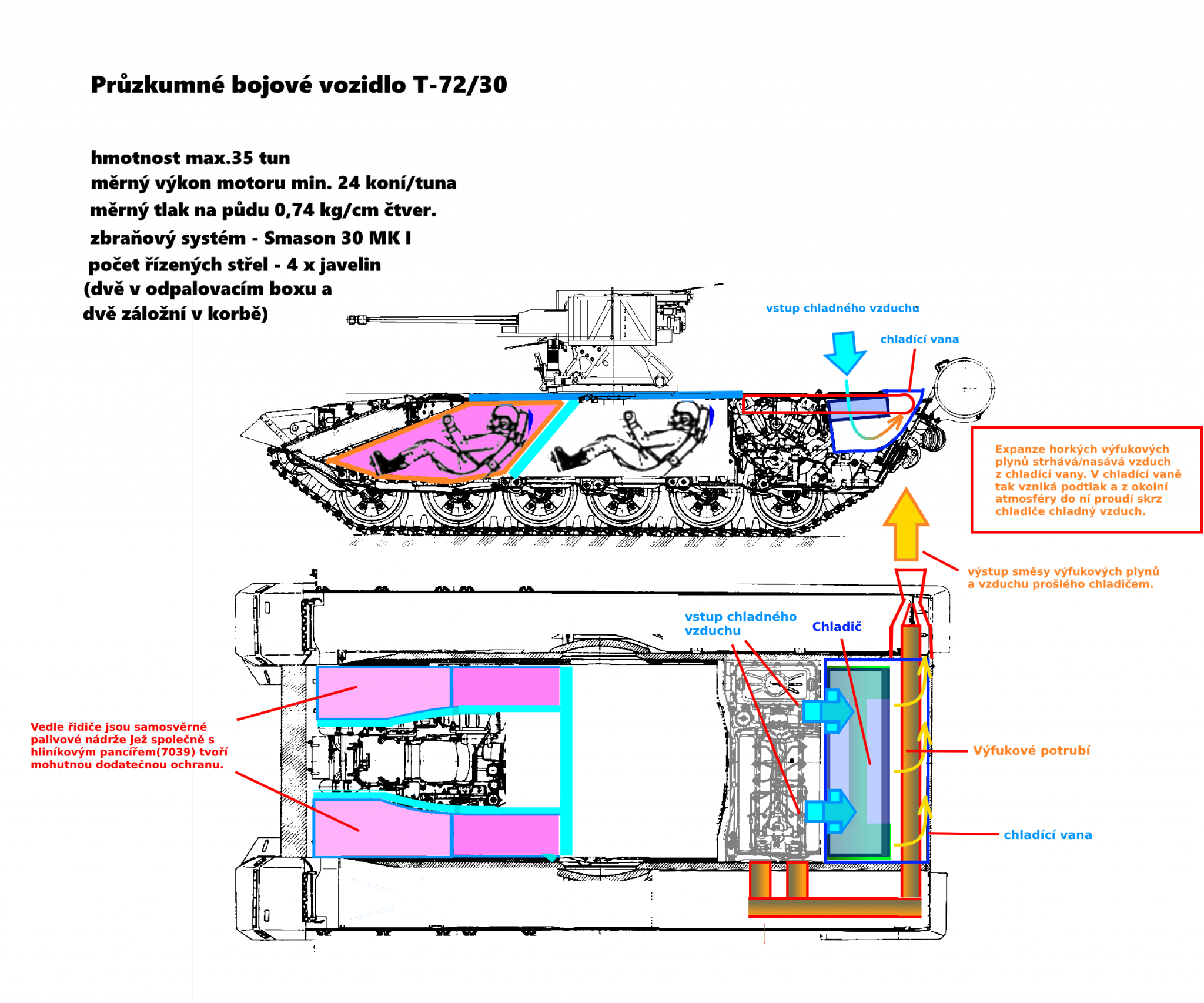 Průzkumné bojové vozidlo T-72/30

hmotnost max.35 tun
měrný výkon motoru min. 24 koní/tuna
měrný tlak na půdu 0,74 kg/cm čtver.
zbraňový systém - Smason 30 MK I
počet řízených střel - 4 x javelin
(dvě v odpalovacím boxu a dvě záložní v korbě)

vstup chladného vzduchu

chladící vana

Expanze horkých výfukových plynů strhává/nasává vzduch z chladící vany. V chladící vaně tak vzniká podtlak a z okolní atmosféry do ní proudí skrz chladiče chladný vzduch.

výstup směsy výfukových plynů a vzduchu prošlého chladičem.

vstup chladného vzduchu

Chladič

Vedle řidiče jsou samosvěrné palivové nádrže jež společně s hliníkovým pancířem(7039) tvoří mohutnou dodatečnou ochranu.

Výfukové potrubí

chladící vana